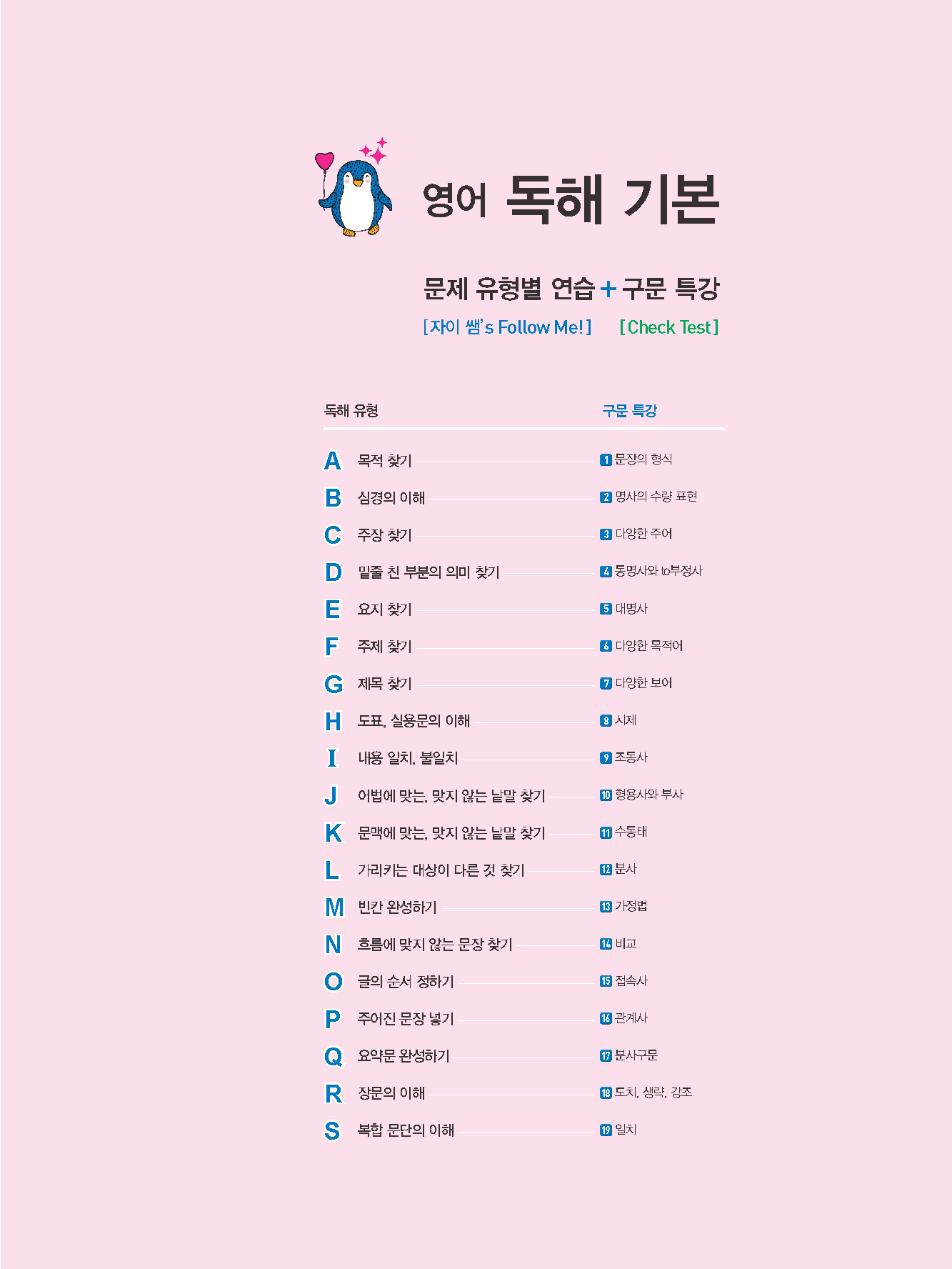 영어 독해 기본

문제 유형별 연습 + 구문 특강

[자이 쌤's Follow Me!] [Check Test]

| 독해 유형 | 구문 특강 |
|---|---|
| A 목적 찾기 | 1 문장의 형식 |
| B 심경의 이해 | 2 명사의 수량 표현 |
| C 주장 찾기 | 3 다양한 주어 |
| D 밑줄 친 부분의 의미 찾기 | 4 동명사와 to부정사 |
| E 요지 찾기 | 5 대명사 |
| F 주제 찾기 | 6 다양한 목적어 |
| G 제목 찾기 | 7 다양한 보어 |
| H 도표, 실용문의 이해 | 8 시제 |
| I 내용 일치, 불일치 | 9 조동사 |
| J 어법에 맞는, 맞지 않는 낱말 찾기 | 10 형용사와 부사 |
| K 문맥에 맞는, 맞지 않는 낱말 찾기 | 11 수동태 |
| L 가리키는 대상이 다른 것 찾기 | 12 분사 |
| M 빈칸 완성하기 | 13 가정법 |
| N 흐름에 맞지 않는 문장 찾기 | 14 비교 |
| O 글의 순서 정하기 | 15 접속사 |
| P 주어진 문장 넣기 | 16 관계사 |
| Q 요약문 완성하기 | 17 분사구문 |
| R 장문의 이해 | 18 도치, 생략, 강조 |
| S 복합 문단의 이해 | 19 일치 |